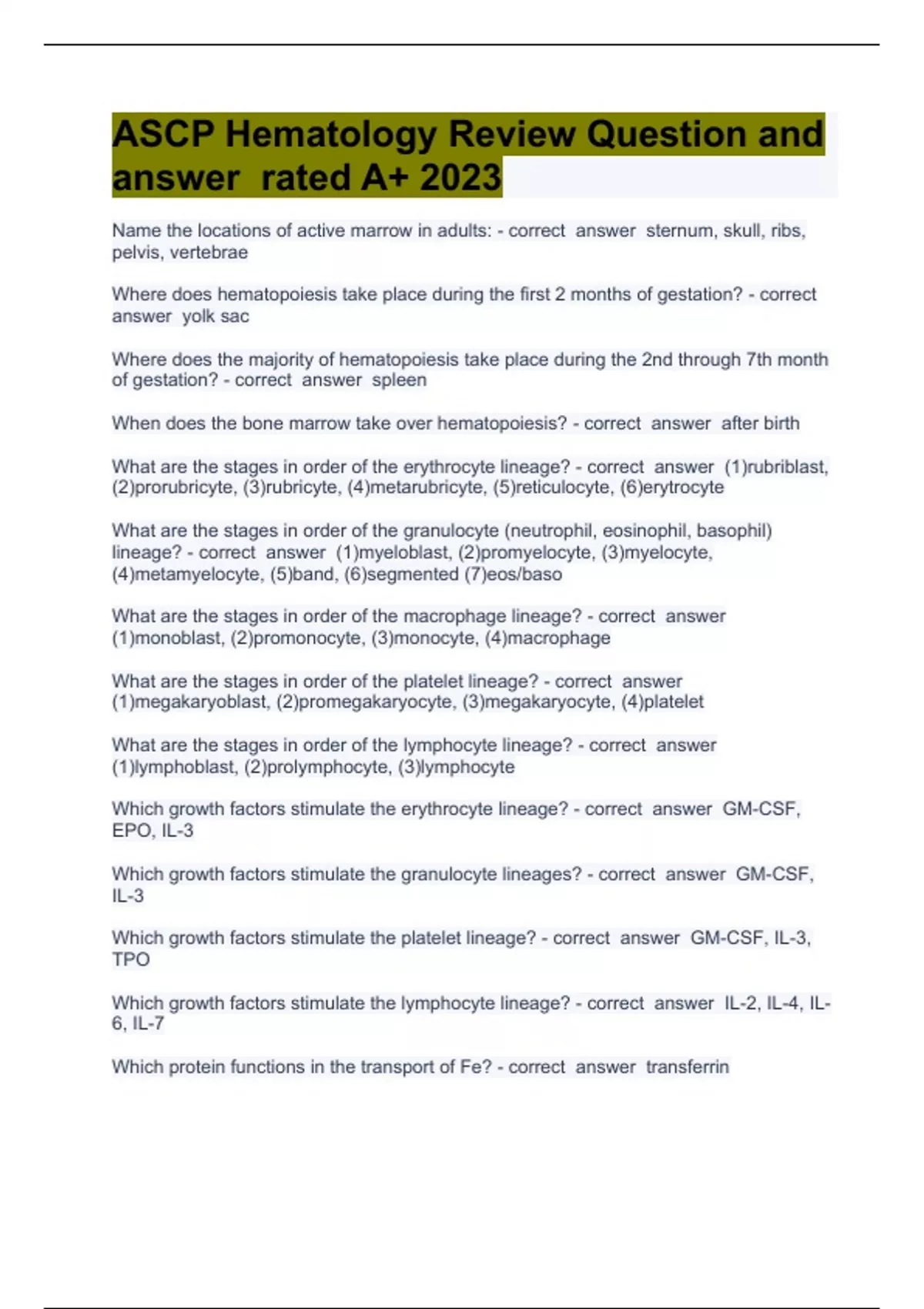 ASCP Hematology Review Question and answer rated A+ 2023

Name the locations of active marrow in adults: - correct answer sternum, skull, ribs, pelvis, vertebrae

Where does hematopoiesis take place during the first 2 months of gestation? - correct answer yolk sac

Where does the majority of hematopoiesis take place during the 2nd through 7th month of gestation? - correct answer spleen

When does the bone marrow take over hematopoiesis? - correct answer after birth

What are the stages in order of the erythrocyte lineage? - correct answer (1)rubriblast, (2)prorubricyte, (3)rubricyte, (4)metarubricyte, (5)reticulocyte, (6)erytrocyte

What are the stages in order of the granulocyte (neutrophil, eosinophil, basophil) lineage? - correct answer (1)myeloblast, (2)promyelocyte, (3)myelocyte, (4)metamyelocyte, (5)band, (6)segmented (7)eos/baso

What are the stages in order of the macrophage lineage? - correct answer (1)monoblast, (2)promonocyte, (3)monocyte, (4)macrophage

What are the stages in order of the platelet lineage? - correct answer (1)megakaryoblast, (2)promegakaryocyte, (3)megakaryocyte, (4)platelet

What are the stages in order of the lymphocyte lineage? - correct answer (1)lymphoblast, (2)prolymphocyte, (3)lymphocyte

Which growth factors stimulate the erythrocyte lineage? - correct answer GM-CSF, EPO, IL-3

Which growth factors stimulate the granulocyte lineages? - correct answer GM-CSF, IL-3

Which growth factors stimulate the platelet lineage? - correct answer GM-CSF, IL-3, TPO

Which growth factors stimulate the lymphocyte lineage? - correct answer IL-2, IL-4, IL-6, IL-7

Which protein functions in the transport of Fe? - correct answer transferrin